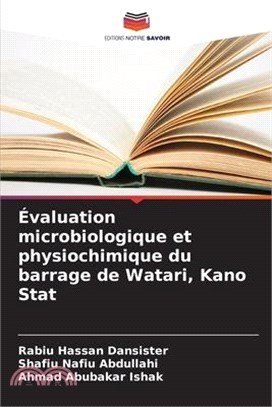 EDITIONS NOTRE SAVOIR

Évaluation microbiologique et physiochimique du barrage de Watari, Kano Stat

Rabiu Hassan Dansister
Shafiu Nafiu Abdullahi
Ahmad Abubakar Ishak